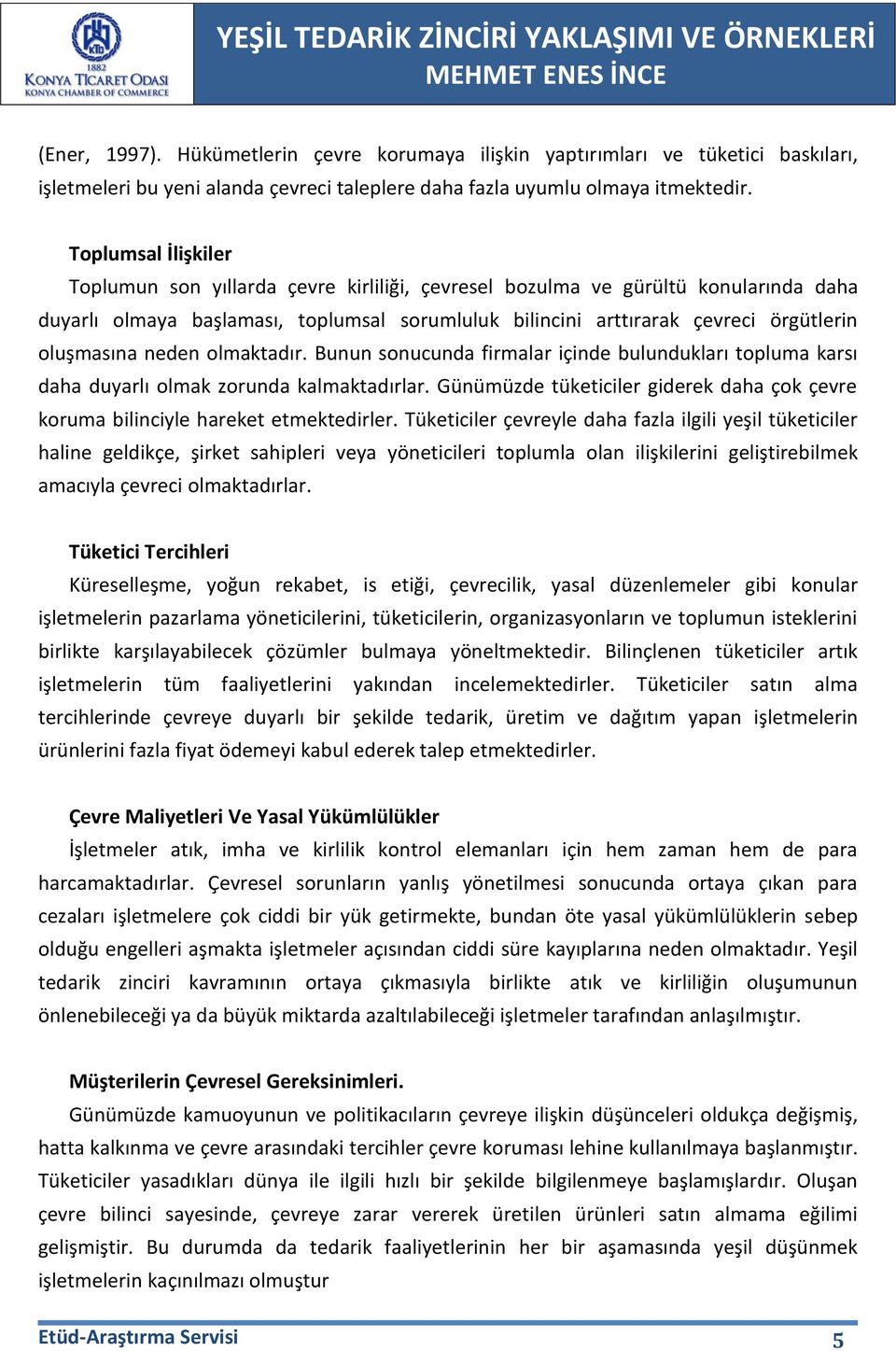 KTO
1882
KONYA TİCARET ODASI
KONYA CHAMBER OF COMMERCE

YEŞİL TEDARİK ZİNCİRİ YAKLAŞIMI VE ÖRNEKLERİ
MEHMET ENES İNCE

(Ener, 1997). Hükümetlerin çevre korumaya ilişkin yaptırımları ve tüketici baskıları, işletmeleri bu yeni alanda çevreci taleplere daha fazla uyumlu olmaya itmektedir.

Toplumsal İlişkiler
Toplumun son yıllarda çevre kirliliği, çevresel bozulma ve gürültü konularında daha duyarlı olmaya başlaması, toplumsal sorumluluk bilincini arttırarak çevreci örgütlerin oluşmasına neden olmaktadır. Bunun sonucunda firmalar içinde bulundukları topluma karsı daha duyarlı olmak zorunda kalmaktadırlar. Günümüzde tüketiciler giderek daha çok çevre koruma bilinciyle hareket etmektedirler. Tüketiciler çevreyle daha fazla ilgili yeşil tüketiciler haline geldikçe, şirket sahipleri veya yöneticileri toplumla olan ilişkilerini geliştirebilmek amacıyla çevreci olmaktadırlar.

Tüketici Tercihleri
Küreselleşme, yoğun rekabet, is etiği, çevrecilik, yasal düzenlemeler gibi konular işletmelerin pazarlama yöneticilerini, tüketicilerin, organizasyonların ve toplumun isteklerini birlikte karşılayabilecek çözümler bulmaya yöneltmektedir. Bilinçlenen tüketiciler artık işletmelerin tüm faaliyetlerini yakından incelemektedirler. Tüketiciler satın alma tercihlerinde çevreye duyarlı bir şekilde tedarik, üretim ve dağıtım yapan işletmelerin ürünlerini fazla fiyat ödemeyi kabul ederek talep etmektedirler.

Çevre Maliyetleri Ve Yasal Yükümlülükler
İşletmeler atık, imha ve kirlilik kontrol elemanları için hem zaman hem de para harcamaktadırlar. Çevresel sorunların yanlış yönetilmesi sonucunda ortaya çıkan para cezaları işletmelere çok ciddi bir yük getirmekte, bundan öte yasal yükümlülüklerin sebep olduğu engelleri aşmakta işletmeler açısından ciddi süre kayıplarına neden olmaktadır. Yeşil tedarik zinciri kavramının ortaya çıkmasıyla birlikte atık ve kirliliğin oluşumunun önlenebileceği ya da büyük miktarda azaltılabileceği işletmeler tarafından anlaşılmıştır.

Müşterilerin Çevresel Gereksinimleri.
Günümüzde kamuoyunun ve politikacıların çevreye ilişkin düşünceleri oldukça değişmiş, hatta kalkınma ve çevre arasındaki tercihler çevre koruması lehine kullanılmaya başlanmıştır. Tüketiciler yasadıkları dünya ile ilgili hızlı bir şekilde bilgilenmeye başlamışlardır. Oluşan çevre bilinci sayesinde, çevreye zarar vererek üretilen ürünleri satın almama eğilimi gelişmiştir. Bu durumda da tedarik faaliyetlerinin her bir aşamasında yeşil düşünmek işletmelerin kaçınılmazı olmuştur

Etüd-Araştırma Servisi
5